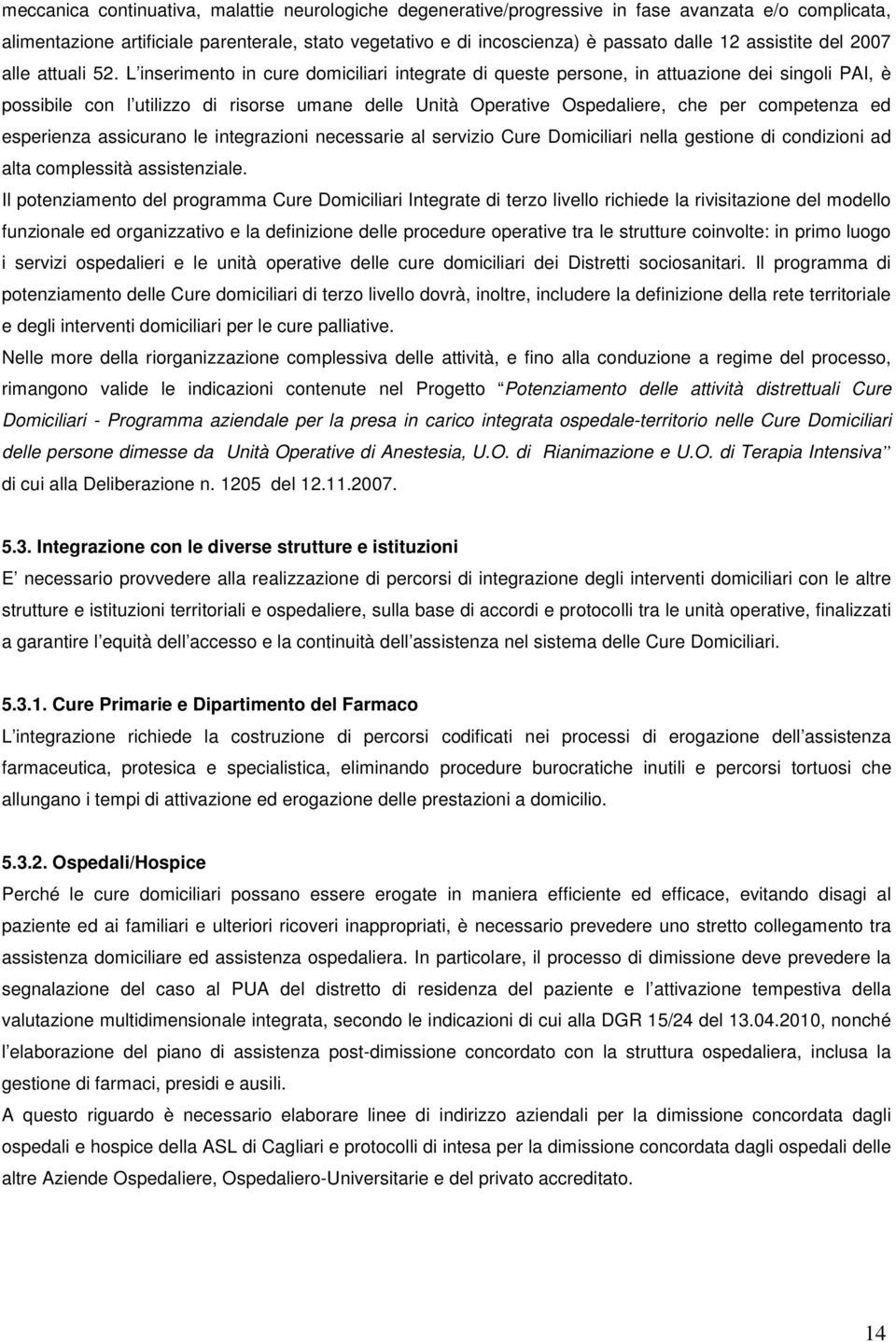 meccanica continuativa, malattie neurologiche degenerative/progressive in fase avanzata e/o complicata, alimentazione artificiale parenterale, stato vegetativo e di incoscienza) è passato dalle 12 assistite del 2007 alle attuali 52. L inserimento in cure domiciliari integrate di queste persone, in attuazione dei singoli PAI, è possibile con l utilizzo di risorse umane delle Unità Operative Ospedaliere, che per competenza ed esperienza assicurano le integrazioni necessarie al servizio Cure Domiciliari nella gestione di condizioni ad alta complessità assistenziale.

Il potenziamento del programma Cure Domiciliari Integrate di terzo livello richiede la rivisitazione del modello funzionale ed organizzativo e la definizione delle procedure operative tra le strutture coinvolte: in primo luogo i servizi ospedalieri e le unità operative delle cure domiciliari dei Distretti sociosanitari. Il programma di potenziamento delle Cure domiciliari di terzo livello dovrà, inoltre, includere la definizione della rete territoriale e degli interventi domiciliari per le cure palliative.

Nelle more della riorganizzazione complessiva delle attività, e fino alla conduzione a regime del processo, rimangono valide le indicazioni contenute nel Progetto Potenziamento delle attività distrettuali Cure Domiciliari - Programma aziendale per la presa in carico integrata ospedale-territorio nelle Cure Domiciliari delle persone dimesse da Unità Operative di Anestesia, U.O. di Rianimazione e U.O. di Terapia Intensiva di cui alla Deliberazione n. 1205 del 12.11.2007.

5.3. Integrazione con le diverse strutture e istituzioni

E necessario provvedere alla realizzazione di percorsi di integrazione degli interventi domiciliari con le altre strutture e istituzioni territoriali e ospedaliere, sulla base di accordi e protocolli tra le unità operative, finalizzati a garantire l equità dell accesso e la continuità dell assistenza nel sistema delle Cure Domiciliari.

5.3.1. Cure Primarie e Dipartimento del Farmaco

L integrazione richiede la costruzione di percorsi codificati nei processi di erogazione dell assistenza farmaceutica, protesica e specialistica, eliminando procedure burocratiche inutili e percorsi tortuosi che allungano i tempi di attivazione ed erogazione delle prestazioni a domicilio.

5.3.2. Ospedali/Hospice

Perché le cure domiciliari possano essere erogate in maniera efficiente ed efficace, evitando disagi al paziente ed ai familiari e ulteriori ricoveri inappropriati, è necessario prevedere uno stretto collegamento tra assistenza domiciliare ed assistenza ospedaliera. In particolare, il processo di dimissione deve prevedere la segnalazione del caso al PUA del distretto di residenza del paziente e l attivazione tempestiva della valutazione multidimensionale integrata, secondo le indicazioni di cui alla DGR 15/24 del 13.04.2010, nonché l elaborazione del piano di assistenza post-dimissione concordato con la struttura ospedaliera, inclusa la gestione di farmaci, presidi e ausili.

A questo riguardo è necessario elaborare linee di indirizzo aziendali per la dimissione concordata dagli ospedali e hospice della ASL di Cagliari e protocolli di intesa per la dimissione concordata dagli ospedali delle altre Aziende Ospedaliere, Ospedaliero-Universitarie e del privato accreditato.

14